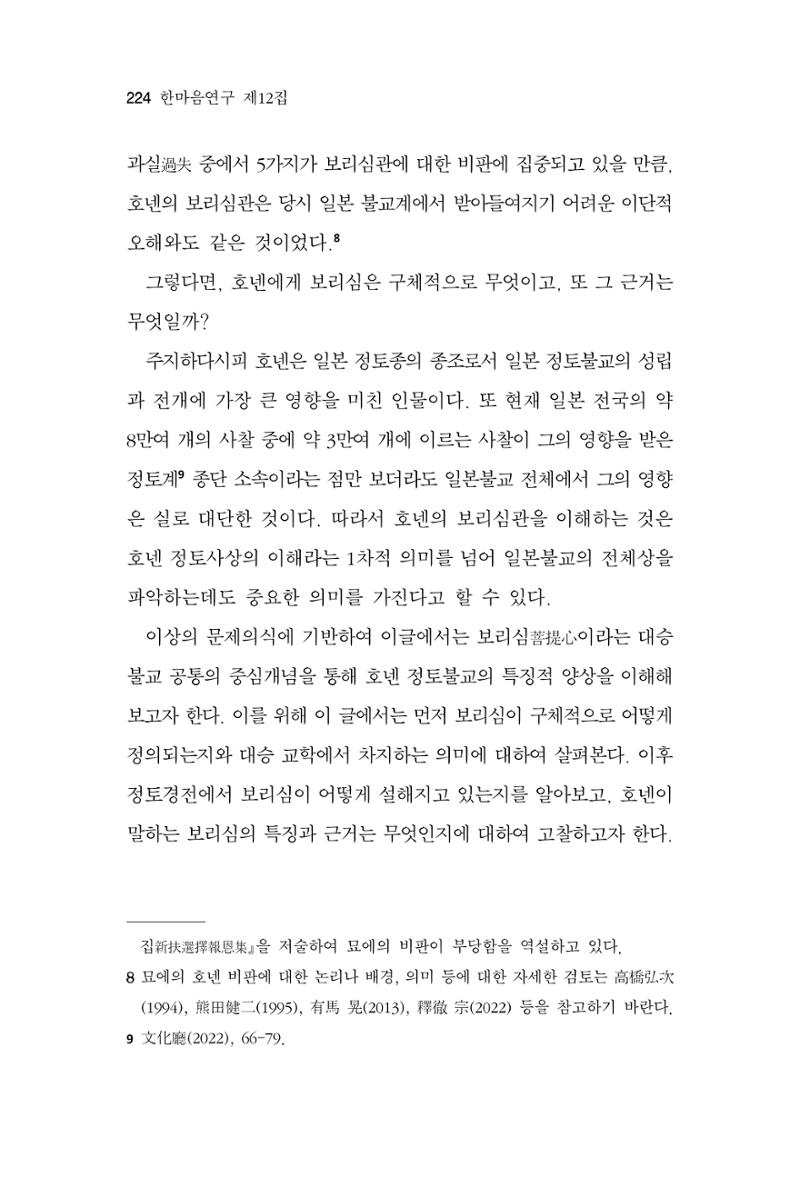 224 한마음연구 제12집

과실過失 중에서 5가지가 보리심관에 대한 비판에 집중되고 있을 만큼, 호넨의 보리심관은 당시 일본 불교계에서 받아들여지기 어려운 이단적 오해와도 같은 것이었다.$^{8}$

그렇다면, 호넨에게 보리심은 구체적으로 무엇이고, 또 그 근거는 무엇일까?

주지하다시피 호넨은 일본 정토종의 종조로서 일본 정토불교의 성립과 전개에 가장 큰 영향을 미친 인물이다. 또 현재 일본 전국의 약 8만여 개의 사찰 중에 약 3만여 개에 이르는 사찰이 그의 영향을 받은 정토계$^{9}$ 종단 소속이라는 점만 보더라도 일본불교 전체에서 그의 영향은 실로 대단한 것이다. 따라서 호넨의 보리심관을 이해하는 것은 호넨 정토사상의 이해라는 1차적 의미를 넘어 일본불교의 전체상을 파악하는데도 중요한 의미를 가진다고 할 수 있다.

이상의 문제의식에 기반하여 이글에서는 보리심菩提心이라는 대승불교 공통의 중심개념을 통해 호넨 정토불교의 특징적 양상을 이해해 보고자 한다. 이를 위해 이 글에서는 먼저 보리심이 구체적으로 어떻게 정의되는지와 대승 교학에서 차지하는 의미에 대하여 살펴본다. 이후 정토경전에서 보리심이 어떻게 설해지고 있는지를 알아보고, 호넨이 말하는 보리심의 특징과 근거는 무엇인지에 대하여 고찰하고자 한다.

집新扶選擇報恩集』을 저술하여 묘에의 비판이 부당함을 역설하고 있다.
8 묘에의 호넨 비판에 대한 논리나 배경, 의미 등에 대한 자세한 검토는 高橋弘次(1994), 熊田健二(1995), 有馬 晃(2013), 釋徹 宗(2022) 등을 참고하기 바란다.
9 文化廳(2022), 66-79.